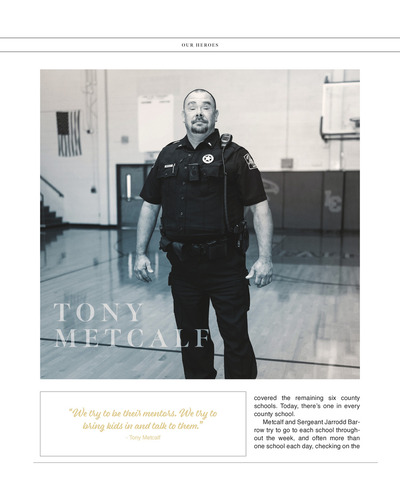 OUR HEROES

TONY METCALF

"We try to be their mentors. We try to bring kids in and talk to them."
- Tony Metcalf

covered the remaining six county schools. Today, there's one in every county school.

Metcalf and Sergeant Jarrodd Barrow try to go to each school throughout the week, and often more than one school each day, checking on the